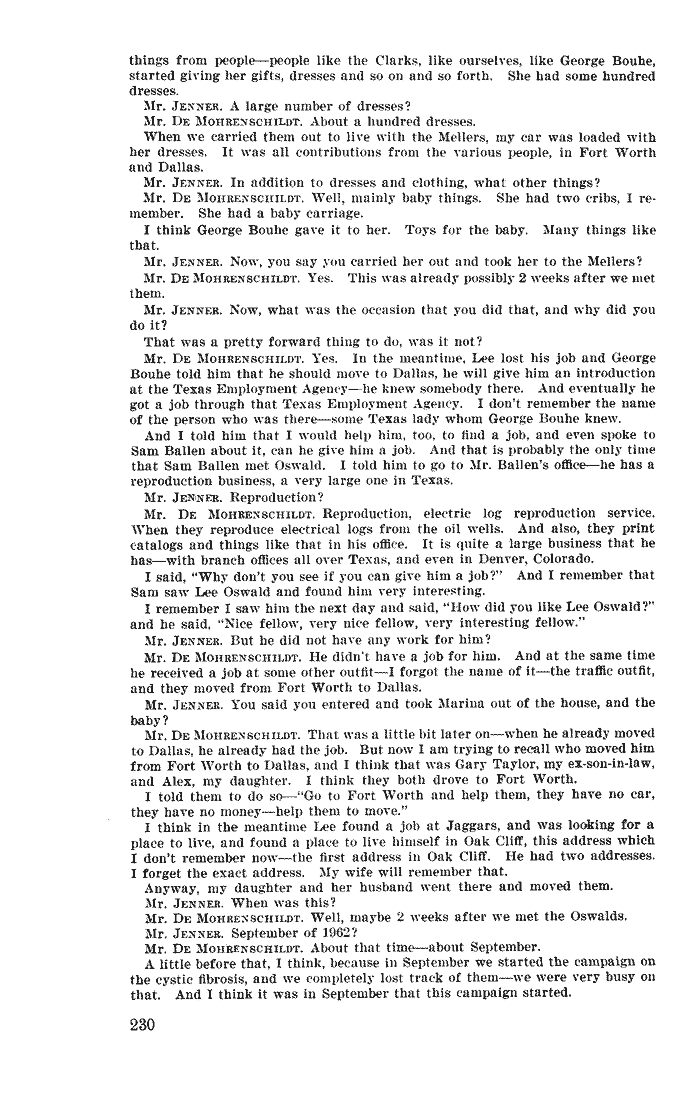 things from people—people like the Clarks, like ourselves, like George Bouhe, started giving her gifts, dresses and so on and so forth. She had some hundred dresses.

Mr. JENNER. A large number of dresses?

Mr. DE MOHRENSCHILDT. About a hundred dresses.

When we carried them out to live with the Mellers, my car was loaded with her dresses. It was all contributions from the various people, in Fort Worth and Dallas.

Mr. JENNER. In addition to dresses and clothing, what other things?

Mr. DE MOHRENSCHILDT. Well, mainly baby things. She had two cribs, I remember. She had a baby carriage.

I think George Bouhe gave it to her. Toys for the baby. Many things like that.

Mr. JENNER. Now, you say you carried her out and took her to the Mellers?

Mr. DE MOHRENSCHILDT. Yes. This was already possibly 2 weeks after we met them.

Mr. JENNER. Now, what was the occasion that you did that, and why did you do it?

That was a pretty forward thing to do, was it not?

Mr. DE MOHRENSCHILDT. Yes. In the meantime, Lee lost his job and George Bouhe told him that he should move to Dallas, he will give him an introduction at the Texas Employment Agency—he knew somebody there. And eventually he got a job through that Texas Employment Agency. I don't remember the name of the person who was there—some Texas lady whom George Bouhe knew.

And I told him that I would help him, too, to find a job, and even spoke to Sam Ballen about it, can he give him a job. And that is probably the only time that Sam Ballen met Oswald. I told him to go to Mr. Ballen's office—he has a reproduction business, a very large one in Texas.

Mr. JENNER. Reproduction?

Mr. DE MOHRENSCHILDT. Reproduction, electric log reproduction service. When they reproduce electrical logs from the oil wells. And also, they print catalogs and things like that in his office. It is quite a large business that he has—with branch offices all over Texas, and even in Denver, Colorado.

I said, "Why don't you see if you can give him a job?" And I remember that Sam saw Lee Oswald and found him very interesting.

I remember I saw him the next day and said, "How did you like Lee Oswald?" and he said, "Nice fellow, very nice fellow, very interesting fellow."

Mr. JENNER. But he did not have any work for him?

Mr. DE MOHRENSCHILDT. He didn't have a job for him. And at the same time he received a job at some other outfit—I forgot the name of it—the traffic outfit, and they moved from Fort Worth to Dallas.

Mr. JENNER. You said you entered and took Marina out of the house, and the baby?

Mr. DE MOHRENSCHILDT. That was a little bit later on—when he already moved to Dallas, he already had the job. But now I am trying to recall who moved him from Fort Worth to Dallas, and I think that was Gary Taylor, my ex-son-in-law, and Alex, my daughter. I think they both drove to Fort Worth.

I told them to do so—"Go to Fort Worth and help them, they have no car, they have no money—help them to move."

I think in the meantime Lee found a job at Jaggars, and was looking for a place to live, and found a place to live himself in Oak Cliff, this address which I don't remember now—the first address in Oak Cliff. He had two addresses. I forget the exact address. My wife will remember that.

Anyway, my daughter and her husband went there and moved them.

Mr. JENNER. When was this?

Mr. DE MOHRENSCHILDT. Well, maybe 2 weeks after we met the Oswalds.

Mr. JENNER. September of 1962?

Mr. DE MOHRENSCHILDT. About that time—about September.

A little before that, I think, because in September we started the campaign on the cystic fibrosis, and we completely lost track of them—we were very busy on that. And I think it was in September that this campaign started.

230